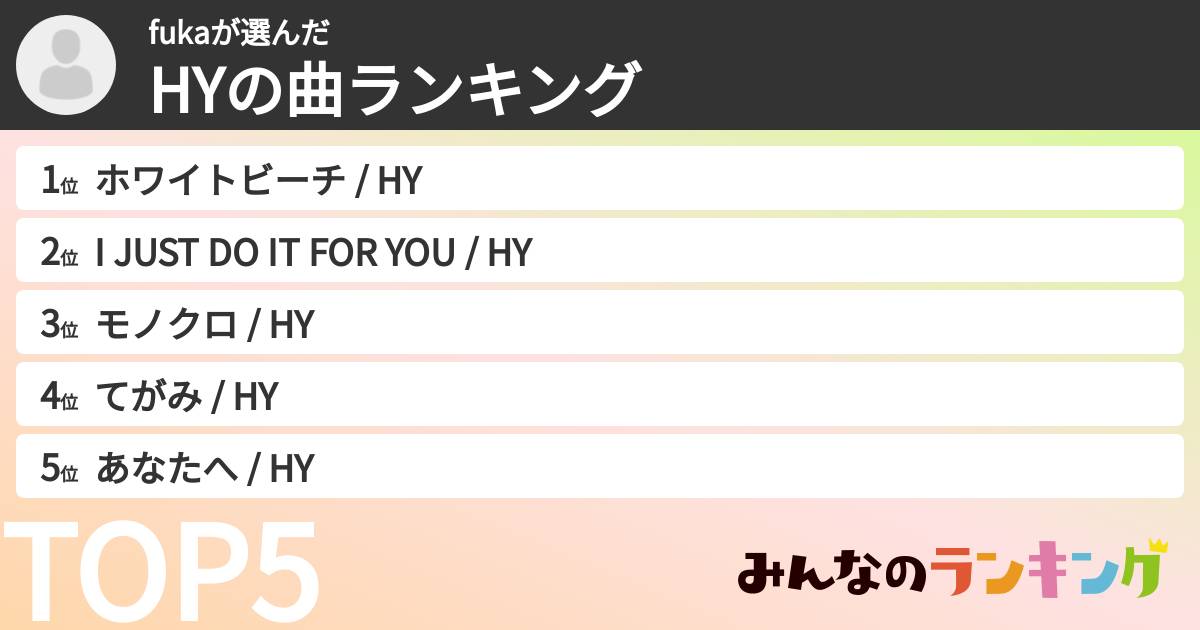 fukaが選んだ
HYの曲ランキング

1位 ホワイトビーチ / HY
2位 I JUST DO IT FOR YOU / HY
3位 モノクロ / HY
4位 てがみ / HY
5位 あなたへ / HY

TOP5

みんなのランキング